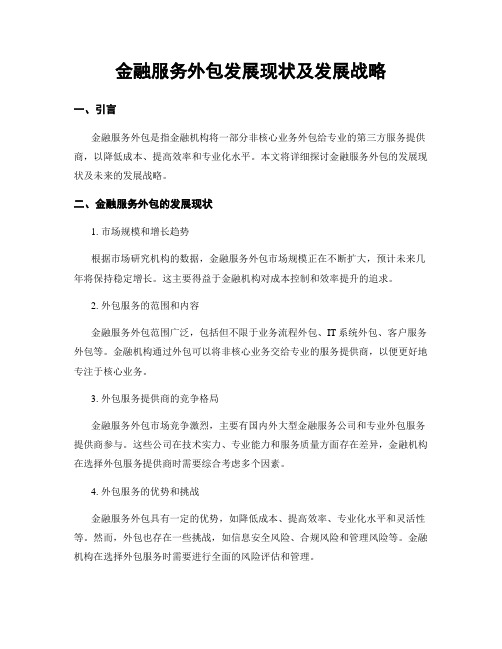 金融服务外包发展现状及发展战略

一、引言

金融服务外包是指金融机构将一部分非核心业务外包给专业的第三方服务提供商，以降低成本、提高效率和专业化水平。本文将详细探讨金融服务外包的发展现状及未来的发展战略。

二、金融服务外包的发展现状

1. 市场规模和增长趋势

根据市场研究机构的数据，金融服务外包市场规模正在不断扩大，预计未来几年将保持稳定增长。这主要得益于金融机构对成本控制和效率提升的追求。

2. 外包服务的范围和内容

金融服务外包范围广泛，包括但不限于业务流程外包、IT 系统外包、客户服务外包等。金融机构通过外包可以将非核心业务交给专业的服务提供商，以便更好地专注于核心业务。

3. 外包服务提供商的竞争格局

金融服务外包市场竞争激烈，主要有国内外大型金融服务公司和专业外包服务提供商参与。这些公司在技术实力、专业能力和服务质量方面存在差异，金融机构在选择外包服务提供商时需要综合考虑多个因素。

4. 外包服务的优势和挑战

金融服务外包具有一定的优势，如降低成本、提高效率、专业化水平和灵活性等。然而，外包也存在一些挑战，如信息安全风险、合规风险和管理风险等。金融机构在选择外包服务时需要进行全面的风险评估和管理。